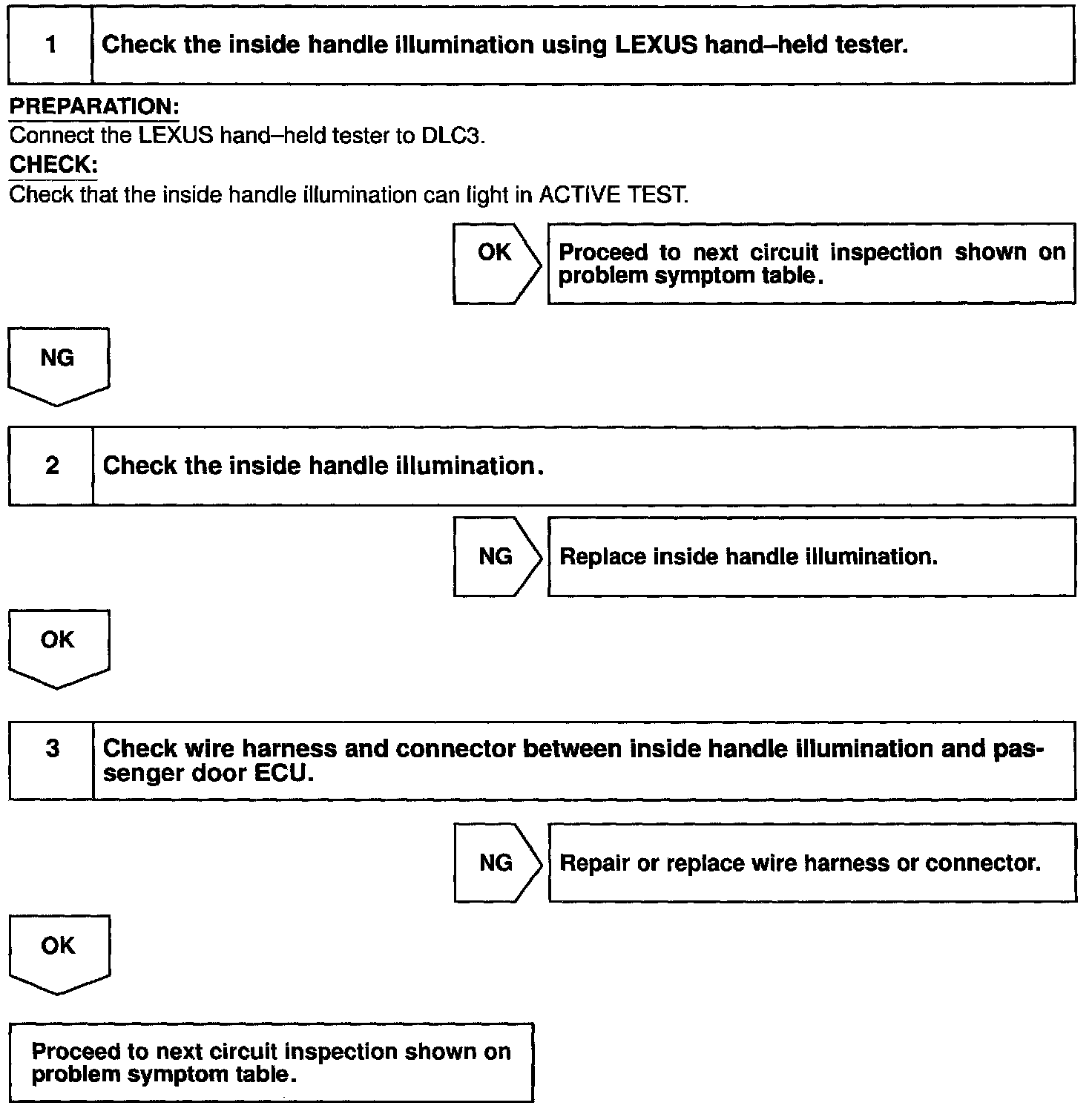 1 Check the inside handle illumination using LEXUS hand–held tester.

PREPARATION:
Connect the LEXUS hand–held tester to DLC3.
CHECK:
Check that the inside handle illumination can light in ACTIVE TEST.

OK Proceed to next circuit inspection shown on problem symptom table.

NG

2 Check the inside handle illumination.

NG Replace inside handle illumination.

OK

3 Check wire harness and connector between inside handle illumination and passenger door ECU.

NG Repair or replace wire harness or connector.

OK

Proceed to next circuit inspection shown on problem symptom table.